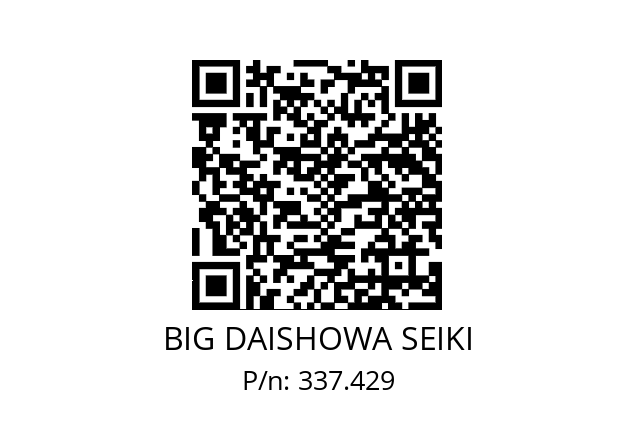 BIG DAISHOWA SEIKI

P/n: 337.429